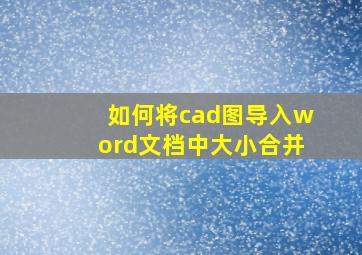 如何将cad图导入word文档中大小合并